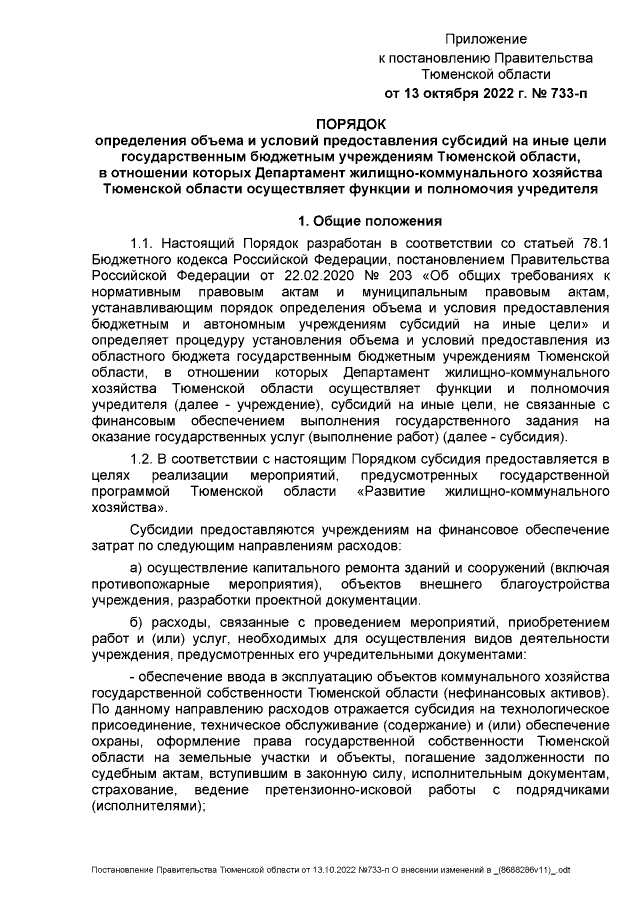 Приложение
к постановлению Правительства
Тюменской области
от 13 октября 2022 г. № 733-п

ПОРЯДОК
определения объема и условий предоставления субсидий на иные цели государственным бюджетным учреждениям Тюменской области, в отношении которых Департамент жилищно-коммунального хозяйства Тюменской области осуществляет функции и полномочия учредителя

1. Общие положения

1.1. Настоящий Порядок разработан в соответствии со статьей 78.1 Бюджетного кодекса Российской Федерации, постановлением Правительства Российской Федерации от 22.02.2020 № 203 «Об общих требованиях к нормативным правовым актам и муниципальным правовым актам, устанавливающим порядок определения объема и условия предоставления бюджетным и автономным учреждениям субсидий на иные цели» и определяет процедуру установления объема и условий предоставления из областного бюджета государственным бюджетным учреждениям Тюменской области, в отношении которых Департамент жилищно-коммунального хозяйства Тюменской области осуществляет функции и полномочия учредителя (далее - учреждение), субсидий на иные цели, не связанные с финансовым обеспечением выполнения государственного задания на оказание государственных услуг (выполнение работ) (далее - субсидия).

1.2. В соответствии с настоящим Порядком субсидия предоставляется в целях реализации мероприятий, предусмотренных государственной программой Тюменской области «Развитие жилищно-коммунального хозяйства».

Субсидии предоставляются учреждениям на финансовое обеспечение затрат по следующим направлениям расходов:

а) осуществление капитального ремонта зданий и сооружений (включая противопожарные мероприятия), объектов внешнего благоустройства учреждения, разработки проектной документации.

б) расходы, связанные с проведением мероприятий, приобретением работ и (или) услуг, необходимых для осуществления видов деятельности учреждения, предусмотренных его учредительными документами:

- обеспечение ввода в эксплуатацию объектов коммунального хозяйства государственной собственности Тюменской области (нефинансовых активов). По данному направлению расходов отражается субсидия на технологическое присоединение, техническое обслуживание (содержание) и (или) обеспечение охраны, оформление права государственной собственности Тюменской области на земельные участки и объекты, погашение задолженности по судебным актам, вступившим в законную силу, исполнительным документам, страхование, ведение претензионно-исковой работы с подрядчиками (исполнителями);

Постановление Правительства Тюменской области от 13.10.2022 №733-п О внесении изменений в _(8688286v11)_.odt